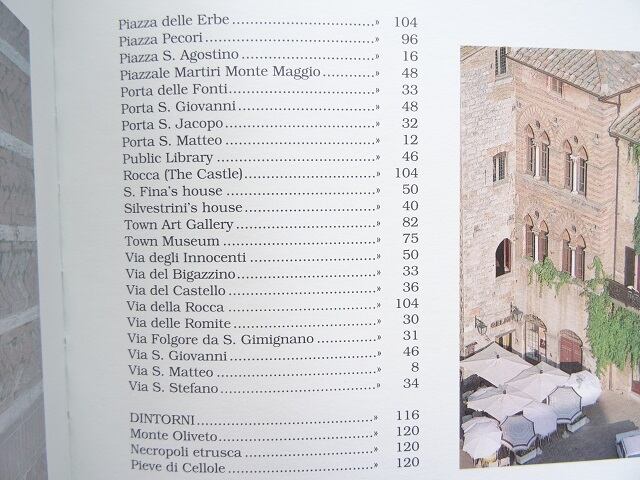 Piazza delle Erbe » 104
Piazza Pecori » 96
Piazza S. Agostino » 16
Piazzale Martiri Monte Maggio » 48
Porta delle Fonti » 33
Porta S. Giovanni » 48
Porta S. Jacopo » 32
Porta S. Matteo » 12
Public Library » 46
Rocca (The Castle) » 104
S. Fina's house » 50
Silvestrini's house » 40
Town Art Gallery » 82
Town Museum » 75
Via degli Innocenti » 50
Via del Bigazzino » 33
Via del Castello » 36
Via della Rocca » 104
Via delle Romite » 30
Via Folgore da S. Gimignano » 31
Via S. Giovanni » 46
Via S. Matteo » 8
Via S. Stefano » 34

DINTORNI » 116
Monte Oliveto » 120
Necropoli etrusca » 120
Pieve di Cellole » 120